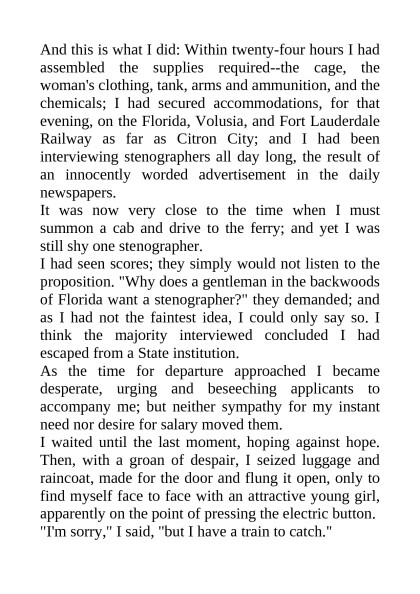 And this is what I did: Within twenty-four hours I had assembled the supplies required--the cage, the woman's clothing, tank, arms and ammunition, and the chemicals; I had secured accommodations, for that evening, on the Florida, Volusia, and Fort Lauderdale Railway as far as Citron City; and I had been interviewing stenographers all day long, the result of an innocently worded advertisement in the daily newspapers.

It was now very close to the time when I must summon a cab and drive to the ferry; and yet I was still shy one stenographer.

I had seen scores; they simply would not listen to the proposition. "Why does a gentleman in the backwoods of Florida want a stenographer?" they demanded; and as I had not the faintest idea, I could only say so. I think the majority interviewed concluded I had escaped from a State institution.

As the time for departure approached I became desperate, urging and beseeching applicants to accompany me; but neither sympathy for my instant need nor desire for salary moved them.

I waited until the last moment, hoping against hope. Then, with a groan of despair, I seized luggage and raincoat, made for the door and flung it open, only to find myself face to face with an attractive young girl, apparently on the point of pressing the electric button.

"I'm sorry," I said, "but I have a train to catch."